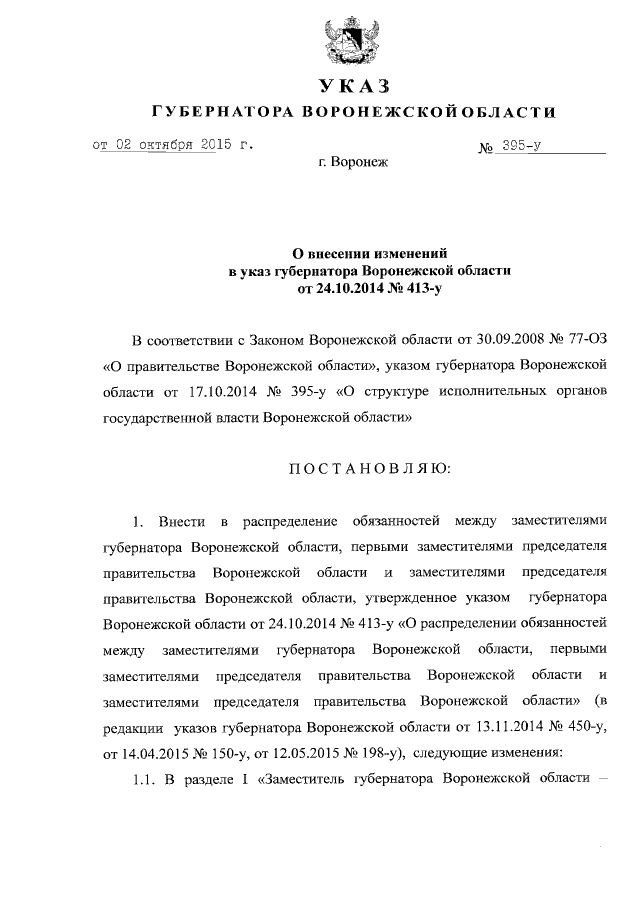 УКАЗ
ГУБЕРНАТОРА ВОРОНЕЖСКОЙ ОБЛАСТИ

от 02 октября 2015 г. № 395-у

г. Воронеж

О внесении изменений в указ губернатора Воронежской области от 24.10.2014 № 413-у

В соответствии с Законом Воронежской области от 30.09.2008 № 77-ОЗ «О правительстве Воронежской области», указом губернатора Воронежской области от 17.10.2014 № 395-у «О структуре исполнительных органов государственной власти Воронежской области»

ПОСТАНОВЛЯЮ:

1. Внести в распределение обязанностей между заместителями губернатора Воронежской области, первыми заместителями председателя правительства Воронежской области и заместителями председателя правительства Воронежской области, утвержденное указом губернатора Воронежской области от 24.10.2014 № 413-у «О распределении обязанностей между заместителями губернатора Воронежской области, первыми заместителями председателя правительства Воронежской области и заместителями председателя правительства Воронежской области» (в редакции указов губернатора Воронежской области от 13.11.2014 № 450-у, от 14.04.2015 № 150-у, от 12.05.2015 № 198-у), следующие изменения:

1.1. В разделе I «Заместитель губернатора Воронежской области –